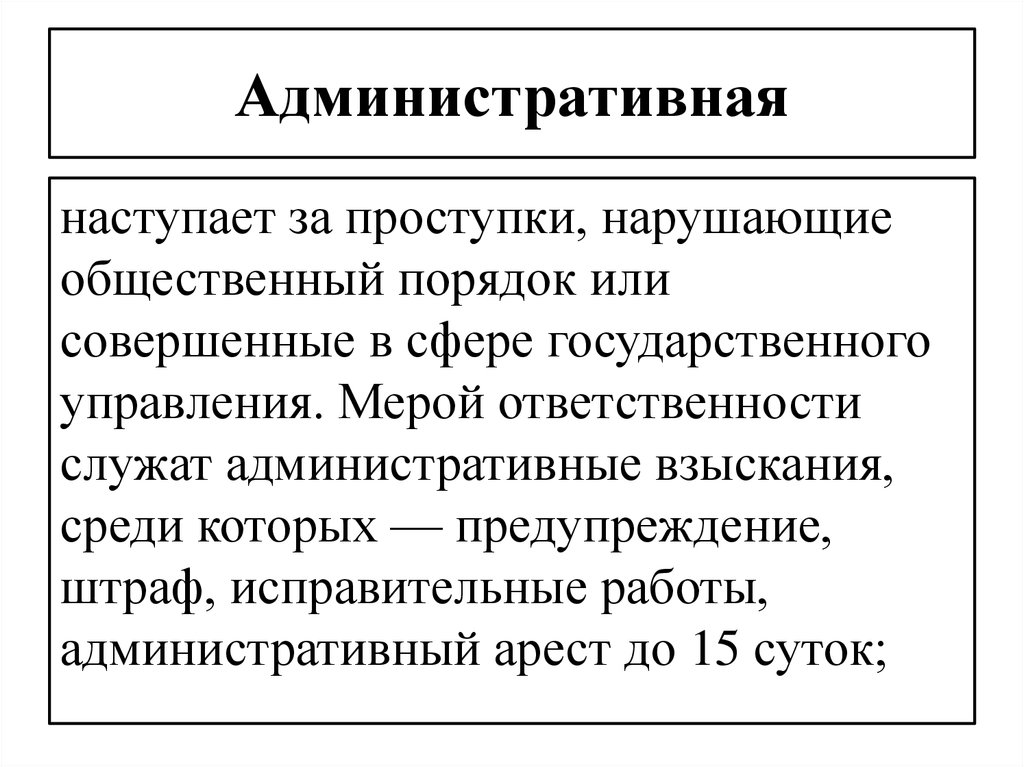 Административная

наступает за проступки, нарушающие общественный порядок или совершенные в сфере государственного управления. Мерой ответственности служат административные взыскания, среди которых — предупреждение, штраф, исправительные работы, административный арест до 15 суток;